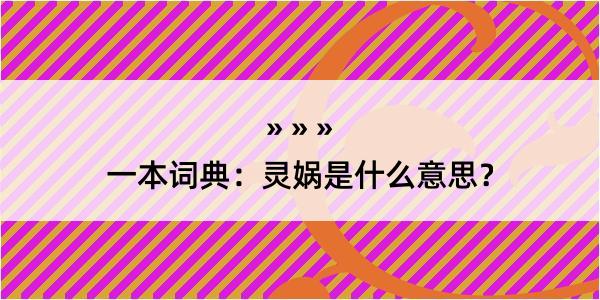 » » »
一本词典：灵娲是什么意思？